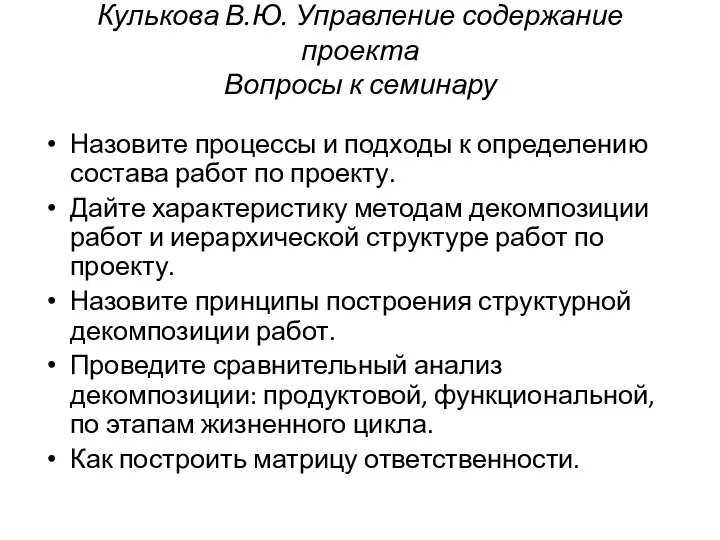 Кулькова В.Ю. Управление содержание проекта
Вопросы к семинару

• Назовите процессы и подходы к определению состава работ по проекту.
• Дайте характеристику методам декомпозиции работ и иерархической структуре работ по проекту.
• Назовите принципы построения структурной декомпозиции работ.
• Проведите сравнительный анализ декомпозиции: продуктовой, функциональной, по этапам жизненного цикла.
• Как построить матрицу ответственности.